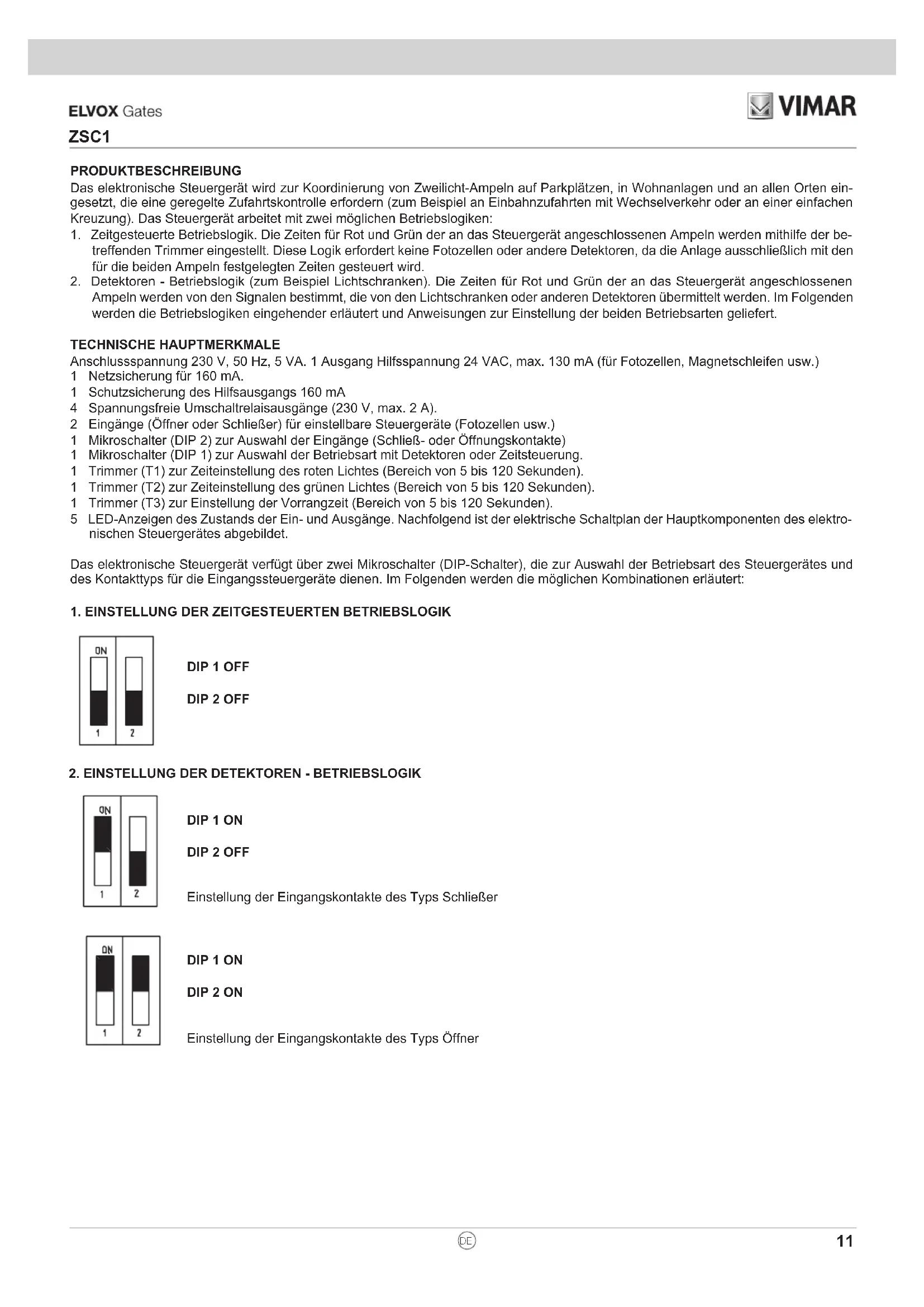 ELVOX Gates

VIMAR

ZSC1

PRODUKTBESCHREIBUNG

Das elektronische Steuergerät wird zur Koordinierung von Zweilicht-Ampeln auf Parkplätzen, in Wohnanlagen und an allen Orten eingesetzt, die eine geregelte Zufahrtskontrolle erfordern (zum Beispiel an Einbahnzufahrten mit Wechselverkehr oder an einer einfachen Kreuzung). Das Steuergerät arbeitet mit zwei möglichen Betriebslogiken:
1. Zeitgesteuerte Betriebslogik. Die Zeiten für Rot und Grün der an das Steuergerät angeschlossenen Ampeln werden mithilfe der betreffenden Trimmer eingestellt. Diese Logik erfordert keine Fotozellen oder andere Detektoren, da die Anlage ausschließlich mit den für die beiden Ampeln festgelegten Zeiten gesteuert wird.
2. Detektoren - Betriebslogik (zum Beispiel Lichtschranken). Die Zeiten für Rot und Grün der an das Steuergerät angeschlossenen Ampeln werden von den Signalen bestimmt, die von den Lichtschranken oder anderen Detektoren übermittelt werden. Im Folgenden werden die Betriebslogiken eingehender erläutert und Anweisungen zur Einstellung der beiden Betriebsarten geliefert.

TECHNISCHE HAUPTMERKMALE

Anschlussspannung 230 V, 50 Hz, 5 VA. 1 Ausgang Hilfsspannung 24 VAC, max. 130 mA (für Fotozellen, Magnetschleifen usw.)
1 Netzsicherung für 160 mA.
1 Schutzsicherung des Hilfsausgangs 160 mA
4 Spannungsfreie Umschaltrelaisausgänge (230 V, max. 2 A).
2 Eingänge (Öffner oder Schließer) für einstellbare Steuergeräte (Fotozellen usw.)
1 Mikroschalter (DIP 2) zur Auswahl der Eingänge (Schließ- oder Öffnungskontakte)
1 Mikroschalter (DIP 1) zur Auswahl der Betriebsart mit Detektoren oder Zeitsteuerung.
1 Trimmer (T1) zur Zeiteinstellung des roten Lichtes (Bereich von 5 bis 120 Sekunden).
1 Trimmer (T2) zur Zeiteinstellung des grünen Lichtes (Bereich von 5 bis 120 Sekunden).
1 Trimmer (T3) zur Einstellung der Vorrangzeit (Bereich von 5 bis 120 Sekunden).
5 LED-Anzeigen des Zustands der Ein- und Ausgänge. Nachfolgend ist der elektrische Schaltplan der Hauptkomponenten des elektronischen Steuergerätes abgebildet.

Das elektronische Steuergerät verfügt über zwei Mikroschalter (DIP-Schalter), die zur Auswahl der Betriebsart des Steuergerätes und des Kontakttyps für die Eingangssteuergeräte dienen. Im Folgenden werden die möglichen Kombinationen erläutert:

1. EINSTELLUNG DER ZEITGESTEUERTEN BETRIEBSLOGIK

ON
1 2

DIP 1 OFF

DIP 2 OFF

2. EINSTELLUNG DER DETEKTOREN - BETRIEBSLOGIK

ON
1 2

DIP 1 ON

DIP 2 OFF

Einstellung der Eingangskontakte des Typs Schließer

ON
1 2

DIP 1 ON

DIP 2 ON

Einstellung der Eingangskontakte des Typs Öffner

DE

11